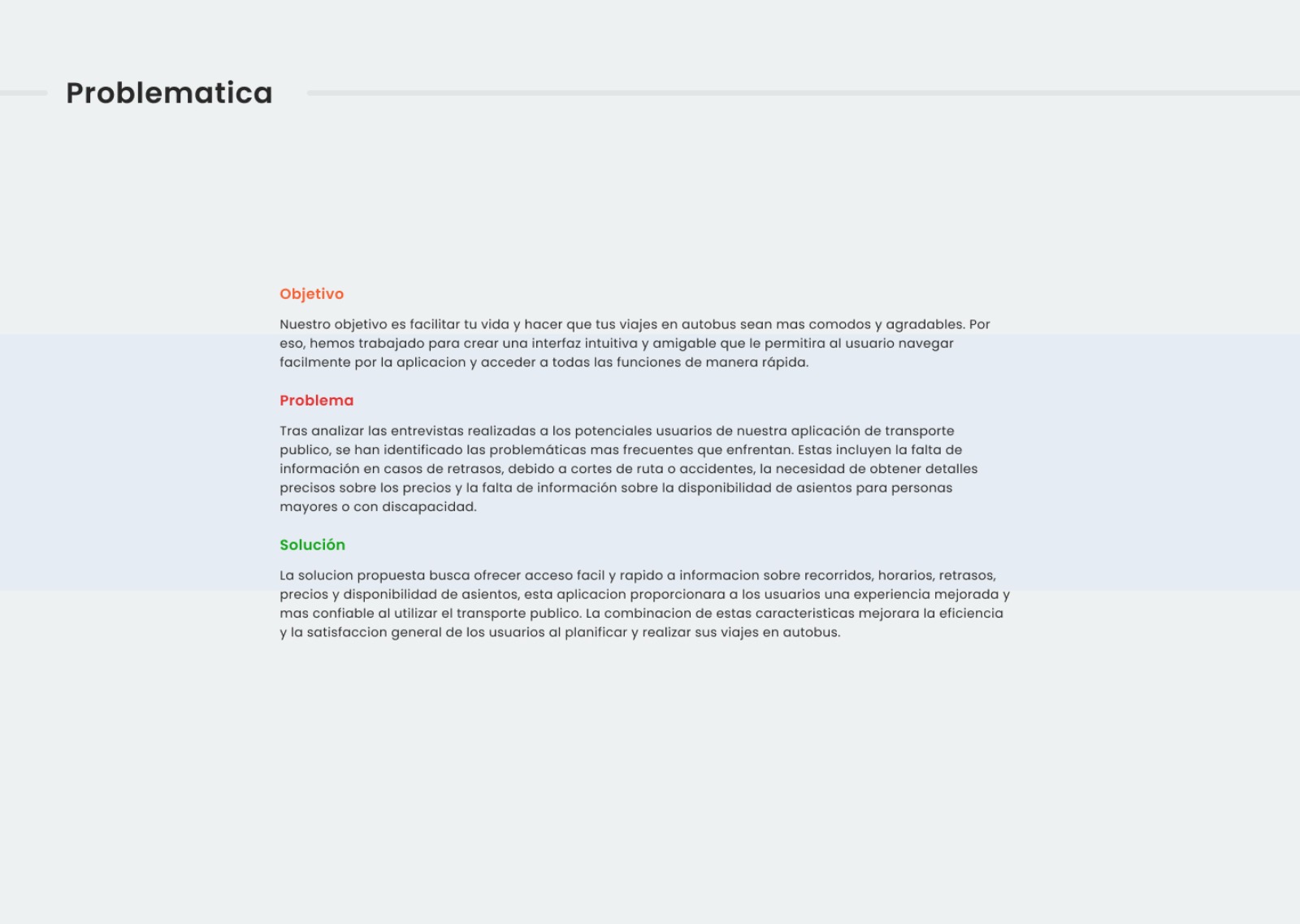 Problematica

Objetivo

Nuestro objetivo es facilitar tu vida y hacer que tus viajes en autobus sean mas comodos y agradables. Por eso, hemos trabajado para crear una interfaz intuitiva y amigable que le permitira al usuario navegar facilmente por la aplicacion y acceder a todas las funciones de manera rápida.

Problema

Tras analizar las entrevistas realizadas a los potenciales usuarios de nuestra aplicación de transporte publico, se han identificado las problemáticas mas frecuentes que enfrentan. Estas incluyen la falta de información en casos de retrasos, debido a cortes de ruta o accidentes, la necesidad de obtener detalles precisos sobre los precios y la falta de información sobre la disponibilidad de asientos para personas mayores o con discapacidad.

Solución

La solucion propuesta busca ofrecer acceso facil y rapido a informacion sobre recorridos, horarios, retrasos, precios y disponibilidad de asientos, esta aplicacion proporcionara a los usuarios una experiencia mejorada y mas confiable al utilizar el transporte publico. La combinacion de estas caracteristicas mejorara la eficiencia y la satisfaccion general de los usuarios al planificar y realizar sus viajes en autobus.